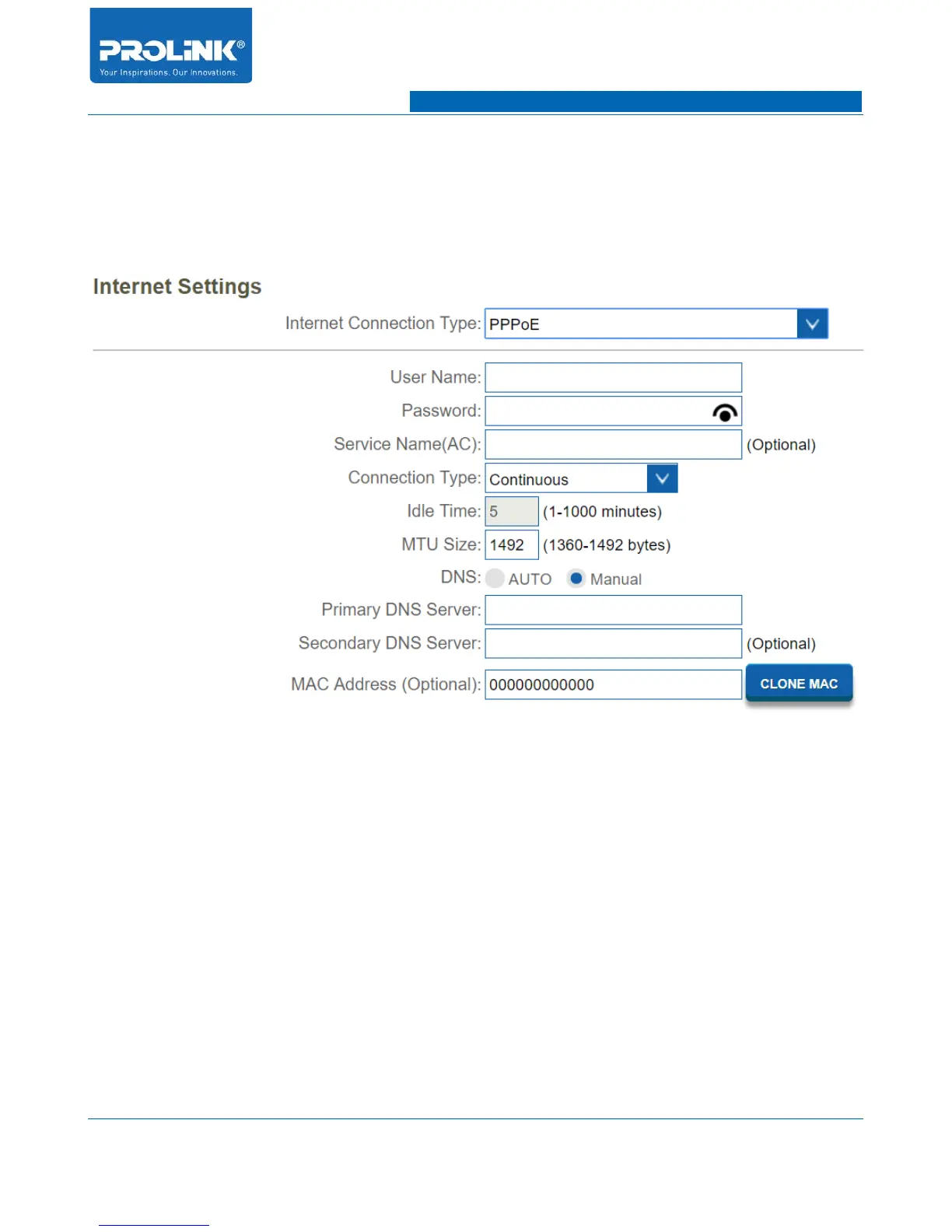 PROLiNK®
Your Inspirations. Our Innovations.

Internet Settings

Internet Connection Type: PPPoE

User Name:
Password:
Service Name(AC): (Optional)
Connection Type: Continuous
Idle Time: 5 (1-1000 minutes)
MTU Size: 1492 (1360-1492 bytes)
DNS: AUTO Manual
Primary DNS Server:
Secondary DNS Server: (Optional)
MAC Address (Optional): 000000000000 CLONE MAC